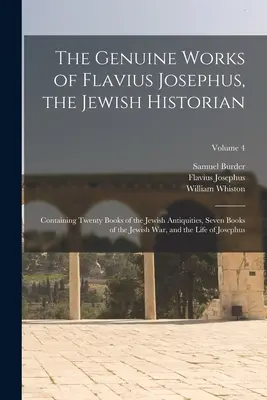 The Genuine Works of Flavius Josephus, the Jewish Historian

Volume 4

Samuel Burder
Flavius Josephus
William Whiston

Containing Twenty Books of the Jewish Antiquities, Seven Books of the Jewish War, and the Life of Josephus